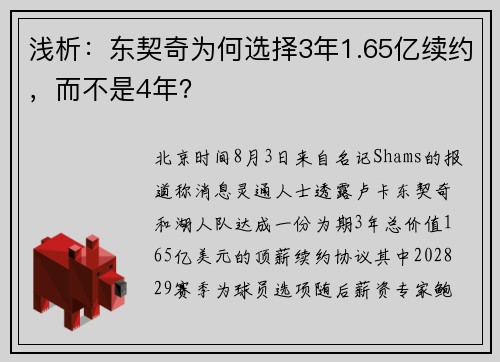 浅析：东契奇为何选择3年1.65亿续约，而不是4年？

北京时间8月3日来自名记Shams的报道称消息灵通人士透露卢卡东契奇和湖人队达成一份为期3年总价值165亿美元的顶薪续约协议其中202829赛季为球员选项随后薪资专家鲍